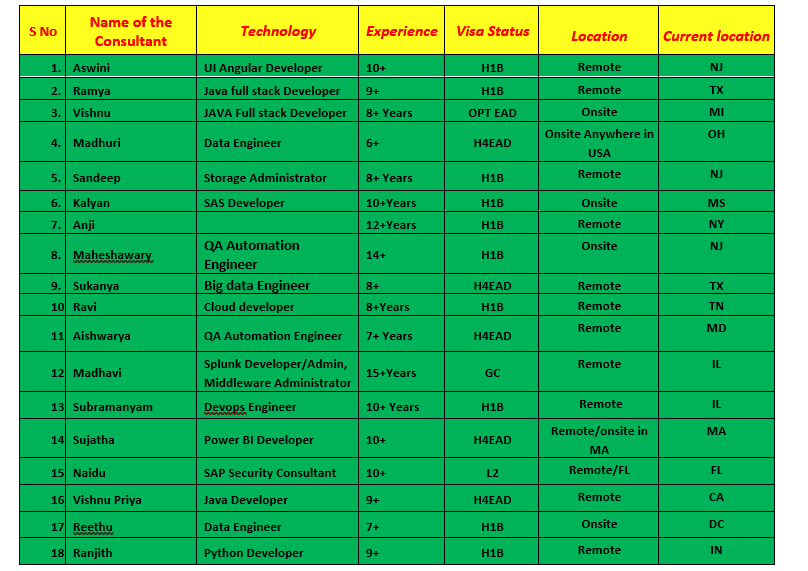 | S No | Name of the Consultant | Technology | Experience | Visa Status | Location | Current location |
|---|---|---|---|---|---|---|
| 1. | Aswini | UI Angular Developer | 10+ | H1B | Remote | NJ |
| 2. | Ramya | Java full stack Developer | 9+ | H1B | Remote | TX |
| 3. | Vishnu | JAVA Full stack Developer | 8+ Years | OPT EAD | Onsite | MI |
| 4. | Madhuri | Data Engineer | 6+ | H4EAD | Onsite Anywhere in USA | OH |
| 5. | Sandeep | Storage Administrator | 8+ Years | H1B | Remote | NJ |
| 6. | Kalyan | SAS Developer | 10+Years | H1B | Onsite | MS |
| 7. | Anji | | 12+Years | H1B | Remote | NY |
| 8. | Maheshawary | QA Automation Engineer | 14+ | H1B | Onsite | NJ |
| 9. | Sukanya | Big data Engineer | 8+ | H4EAD | Remote | TX |
| 10 | Ravi | Cloud developer | 8+Years | H1B | Remote | TN |
| 11 | Aishwarya | QA Automation Engineer | 7+ Years | H4EAD | Remote | MD |
| 12 | Madhavi | Splunk Developer/Admin, Middleware Administrator | 15+Years | GC | Remote | IL |
| 13 | Subramanyam | Devops Engineer | 10+ Years | H1B | Remote | IL |
| 14 | Sujatha | Power BI Developer | 10+ | H4EAD | Remote/onsite in MA | MA |
| 15 | Naidu | SAP Security Consultant | 10+ | L2 | Remote/FL | FL |
| 16 | Vishnu Priya | Java Developer | 9+ | H4EAD | Remote | CA |
| 17 | Reethu | Data Engineer | 7+ | H1B | Onsite | DC |
| 18 | Ranjith | Python Developer | 9+ | H1B | Remote | IN |